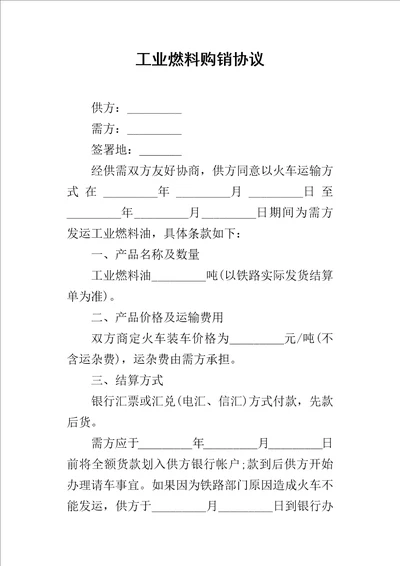 工业燃料购销协议

供方：_________

需方：_________

签署地：_______

经供需双方友好协商，供方同意以火车运输方式在_________年_________月_________日至_________年_________月_________日期间为需方发运工业燃料油，具体条款如下：

一、产品名称及数量

工业燃料油_________吨(以铁路实际发货结算单为准)。

二、产品价格及运输费用

双方商定火车装车价格为_________元/吨(不含运杂费)，运杂费由需方承担。

三、结算方式

银行汇票或汇兑(电汇、信汇)方式付款，先款后货。

需方应于_________年_________月_________日前将全额货款划入供方银行帐户;款到后供方开始办理请车事宜。如果因为铁路部门原因造成火车不能发运，供方于_________月_________日到银行办